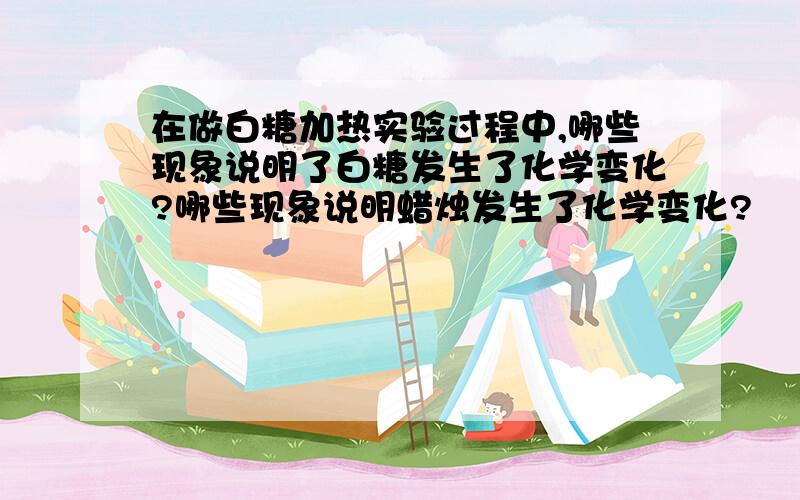 在做白糖加热实验过程中,哪些现象说明了白糖发生了化学变化?哪些现象说明蜡烛发生了化学变化?